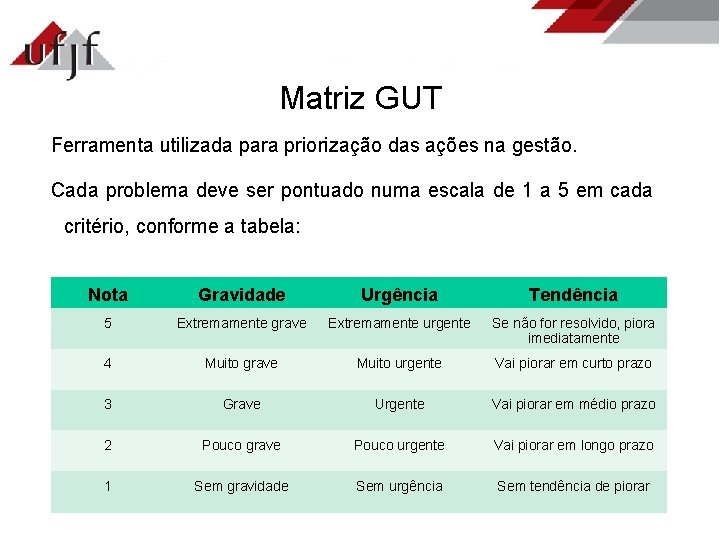 ufjf

Matriz GUT

Ferramenta utilizada para priorização das ações na gestão.

Cada problema deve ser pontuado numa escala de 1 a 5 em cada critério, conforme a tabela:

| Nota | Gravidade | Urgência | Tendência |
|---|---|---|---|
| 5 | Extremamente grave | Extremamente urgente | Se não for resolvido, piora imediatamente |
| 4 | Muito grave | Muito urgente | Vai piorar em curto prazo |
| 3 | Grave | Urgente | Vai piorar em médio prazo |
| 2 | Pouco grave | Pouco urgente | Vai piorar em longo prazo |
| 1 | Sem gravidade | Sem urgência | Sem tendência de piorar |